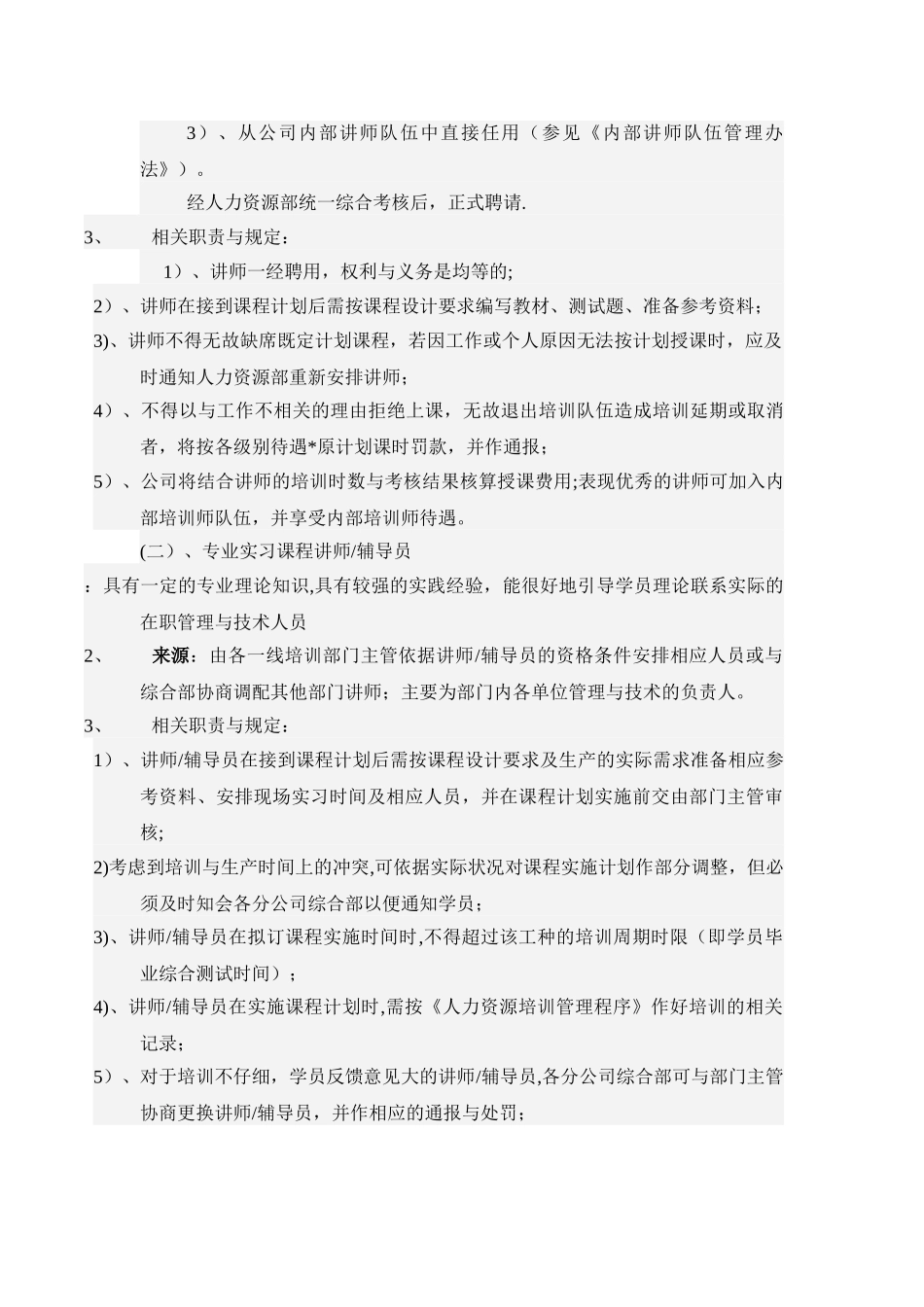 3）、从公司内部讲师队伍中直接任用（参见《内部讲师队伍管理办法》）。

经人力资源部统一综合考核后，正式聘请.

3、 相关职责与规定：

1）、讲师一经聘用，权利与义务是均等的;

2）、讲师在接到课程计划后需按课程设计要求编写教材、测试题、准备参考资料；

3)、讲师不得无故缺席既定计划课程，若因工作或个人原因无法按计划授课时，应及时通知人力资源部重新安排讲师；

4）、不得以与工作不相关的理由拒绝上课，无故退出培训队伍造成培训延期或取消者，将按各级别待遇*原计划课时罚款，并作通报；

5）、公司将结合讲师的培训时数与考核结果核算授课费用;表现优秀的讲师可加入内部培训师队伍，并享受内部培训师待遇。

(二）、专业实习课程讲师/辅导员

：具有一定的专业理论知识,具有较强的实践经验，能很好地引导学员理论联系实际的在职管理与技术人员

2、 来源：由各一线培训部门主管依据讲师/辅导员的资格条件安排相应人员或与综合部协商调配其他部门讲师；主要为部门内各单位管理与技术的负责人。

3、 相关职责与规定：

1）、讲师/辅导员在接到课程计划后需按课程设计要求及生产的实际需求准备相应参考资料、安排现场实习时间及相应人员，并在课程计划实施前交由部门主管审核;

2)考虑到培训与生产时间上的冲突,可依据实际状况对课程实施计划作部分调整，但必须及时知会各分公司综合部以便通知学员；

3)、讲师/辅导员在拟订课程实施时间时,不得超过该工种的培训周期时限（即学员毕业综合测试时间）；

4)、讲师/辅导员在实施课程计划时,需按《人力资源培训管理程序》作好培训的相关记录；

5）、对于培训不仔细，学员反馈意见大的讲师/辅导员,各分公司综合部可与部门主管协商更换讲师/辅导员，并作相应的通报与处罚；